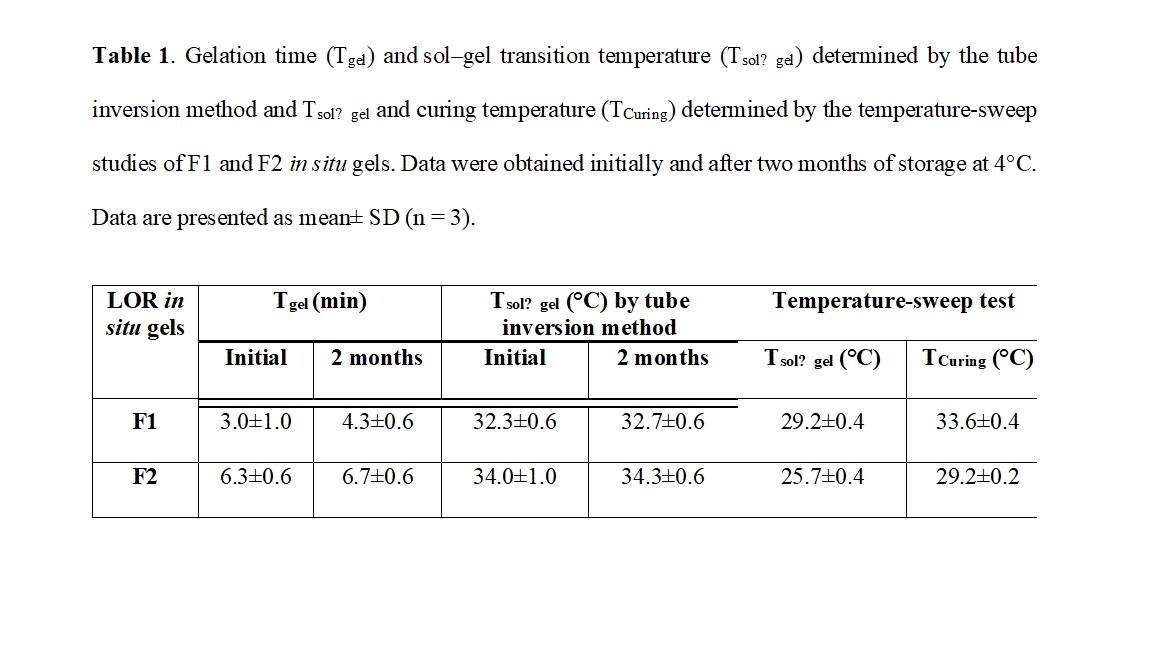 **Table 1**. Gelation time ($T_{gel}$) and sol–gel transition temperature ($T_{sol?\ gel}$) determined by the tube inversion method and $T_{sol?\ gel}$ and curing temperature ($T_{Curing}$) determined by the temperature-sweep studies of F1 and F2 *in situ* gels. Data were obtained initially and after two months of storage at 4°C. Data are presented as mean± SD (n = 3).

| LOR *in situ* gels | $T_{gel}$ (min) | | $T_{sol?\ gel}$ (°C) by tube inversion method | | Temperature-sweep test | |
|---|---|---|---|---|---|---|
| | Initial | 2 months | Initial | 2 months | $T_{sol?\ gel}$ (°C) | $T_{Curing}$ (°C) |
| F1 | 3.0±1.0 | 4.3±0.6 | 32.3±0.6 | 32.7±0.6 | 29.2±0.4 | 33.6±0.4 |
| F2 | 6.3±0.6 | 6.7±0.6 | 34.0±1.0 | 34.3±0.6 | 25.7±0.4 | 29.2±0.2 |